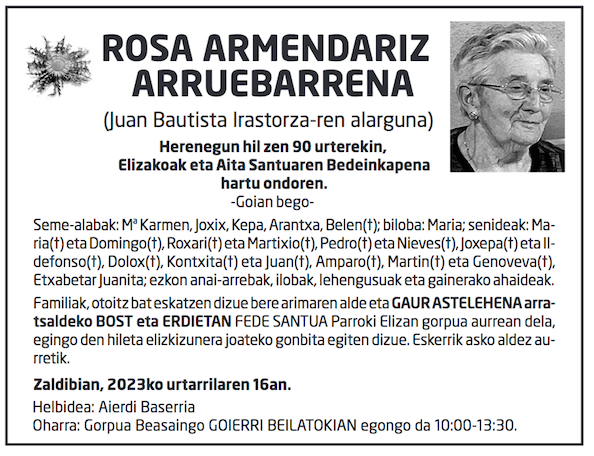 ROSA ARMENDARIZ ARRUEBARRENA

(Juan Bautista Irastorza-ren alarguna)

Herenegun hil zen 90 urterekin,
Elizakoak eta Aita Santuaren Bedeinkapena
hartu ondoren.
-Goian bego-

Seme-alabak: Mª Karmen, Joxix, Kepa, Arantxa, Belen(†); biloba: Maria; senideak: Maria(†) eta Domingo(†), Roxari(†) eta Martixio(†), Pedro(†) eta Nieves(†), Joxepa(†) eta Ildefonso(†), Dolox(†), Kontxita(†) eta Juan(†), Amparo(†), Martin(†) eta Genoveva(†), Etxabetar Juanita; ezkon anai-arrebak, ilobak, lehengusuak eta gainerako ahaideak.

Familiak, otoitz bat eskatzen dizue bere arimaren alde eta GAUR ASTELEHENA arratsaldeko BOST eta ERDIETAN FEDE SANTUA Parroki Elizan gorpua aurrean dela, egingo den hileta elizkizunera joateko gonbita egiten dizue. Eskerrik asko aldez aurretik.

Zaldibian, 2023ko urtarrilaren 16an.

Helbidea: Aierdi Baserria
Oharra: Gorpua Beasaingo GOIERRI BEILATOKIAN egongo da 10:00-13:30.